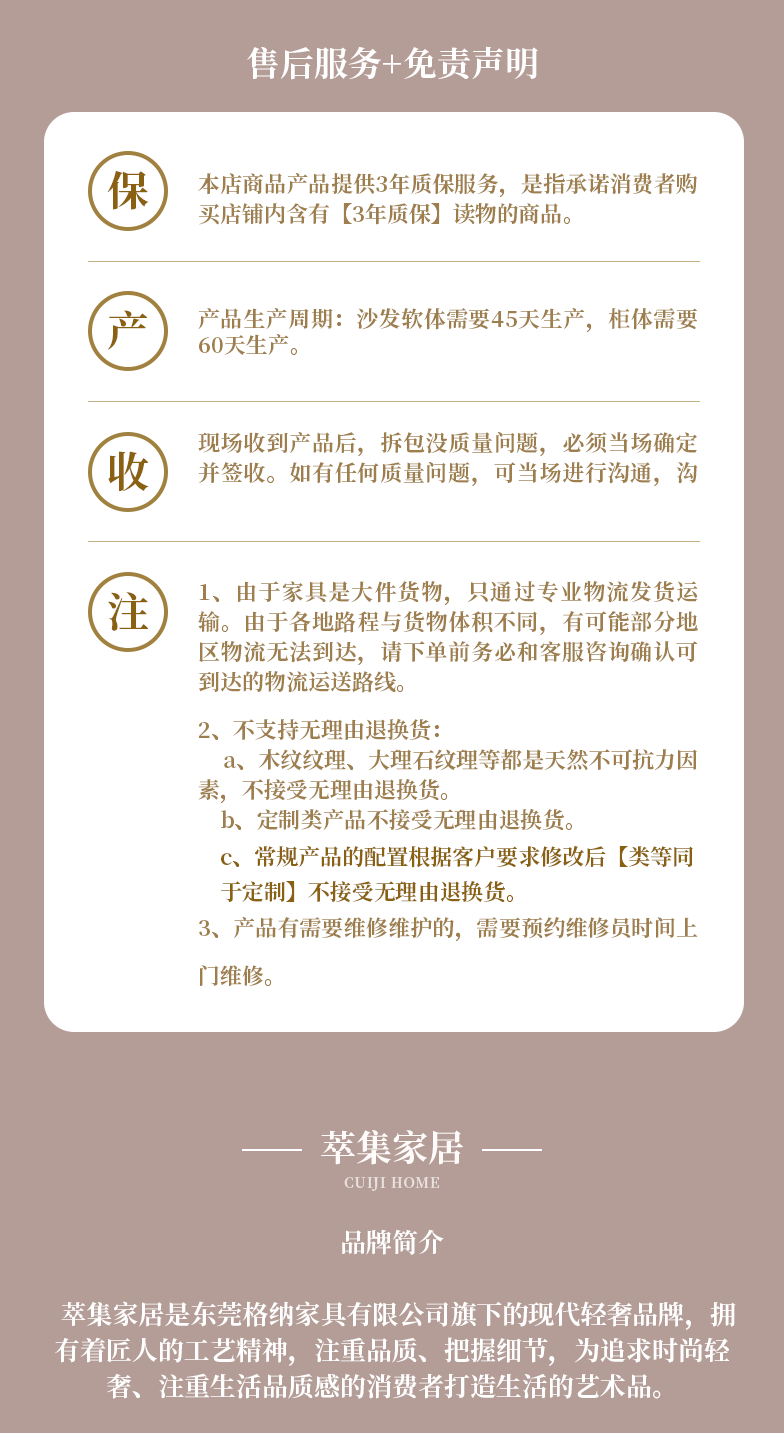 售后服务+免责声明

保

本店商品产品提供3年质保服务，是指承诺消费者购买店铺内含有【3年质保】读物的商品。

产

产品生产周期：沙发软体需要45天生产，柜体需要60天生产。

收

现场收到产品后，拆包没质量问题，必须当场确定并签收。如有任何质量问题，可当场进行沟通，沟

注

1、由于家具是大件货物，只通过专业物流发货运输。由于各地路程与货物体积不同，有可能部分地区物流无法到达，请下单前务必和客服咨询确认可到达的物流运送路线。

2、不支持无理由退换货：
a、木纹纹理、大理石纹理等都是天然不可抗力因素，不接受无理由退换货。
b、定制类产品不接受无理由退换货。
c、常规产品的配置根据客户要求修改后【类等同于定制】不接受无理由退换货。
3、产品有需要维修维护的，需要预约维修员时间上门维修。

萃集家居
CUIJI HOME

品牌简介

萃集家居是东莞格纳家具有限公司旗下的现代轻奢品牌，拥有着匠人的工艺精神，注重品质、把握细节，为追求时尚轻奢、注重生活品质感的消费者打造生活的艺术品。